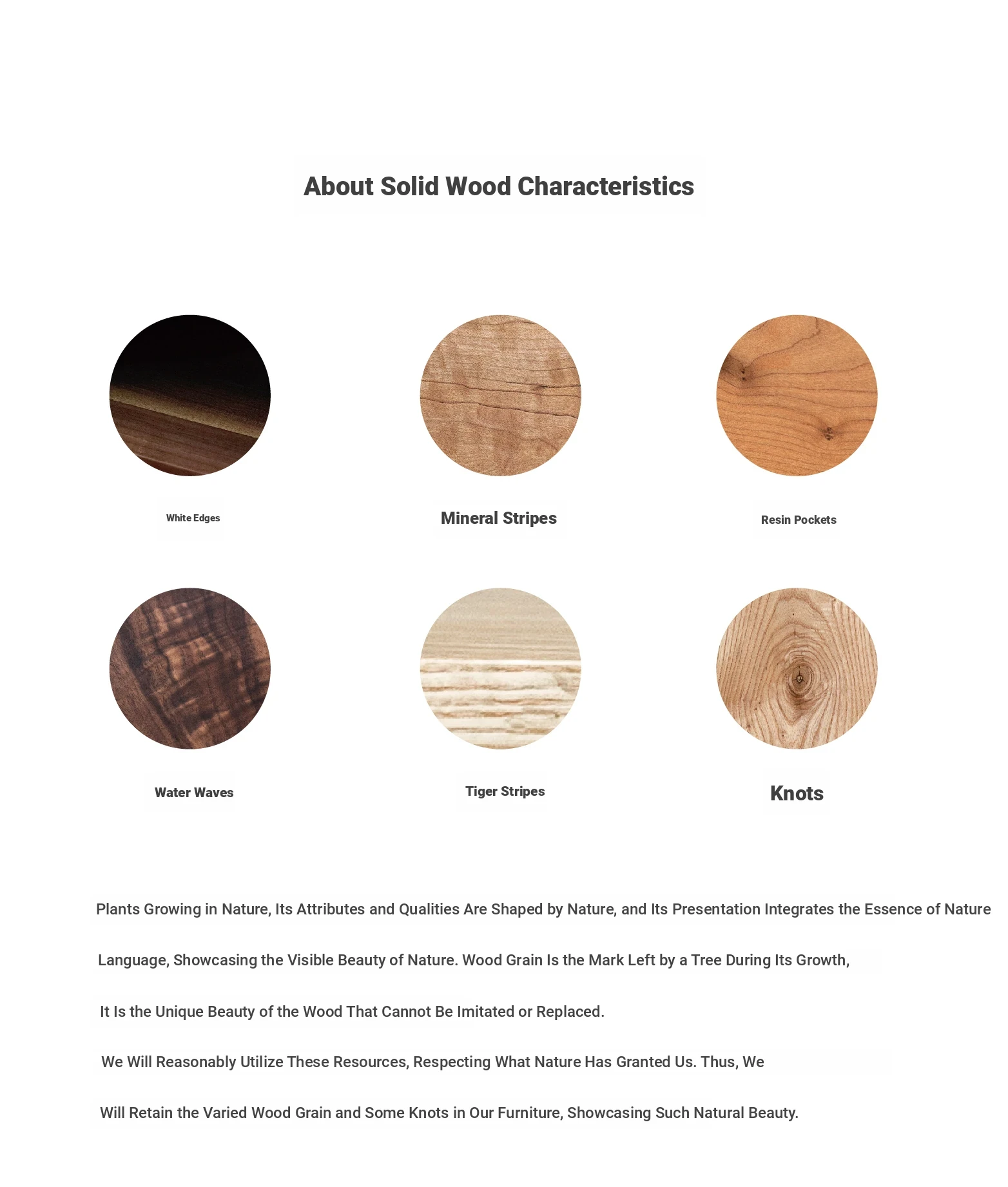 About Solid Wood Characteristics

White Edges

Mineral Stripes

Resin Pockets

Water Waves

Tiger Stripes

Knots

Plants Growing in Nature, Its Attributes and Qualities Are Shaped by Nature, and Its Presentation Integrates the Essence of Nature

Language, Showcasing the Visible Beauty of Nature. Wood Grain Is the Mark Left by a Tree During Its Growth,

It Is the Unique Beauty of the Wood That Cannot Be Imitated or Replaced.

We Will Reasonably Utilize These Resources, Respecting What Nature Has Granted Us. Thus, We

Will Retain the Varied Wood Grain and Some Knots in Our Furniture, Showcasing Such Natural Beauty.